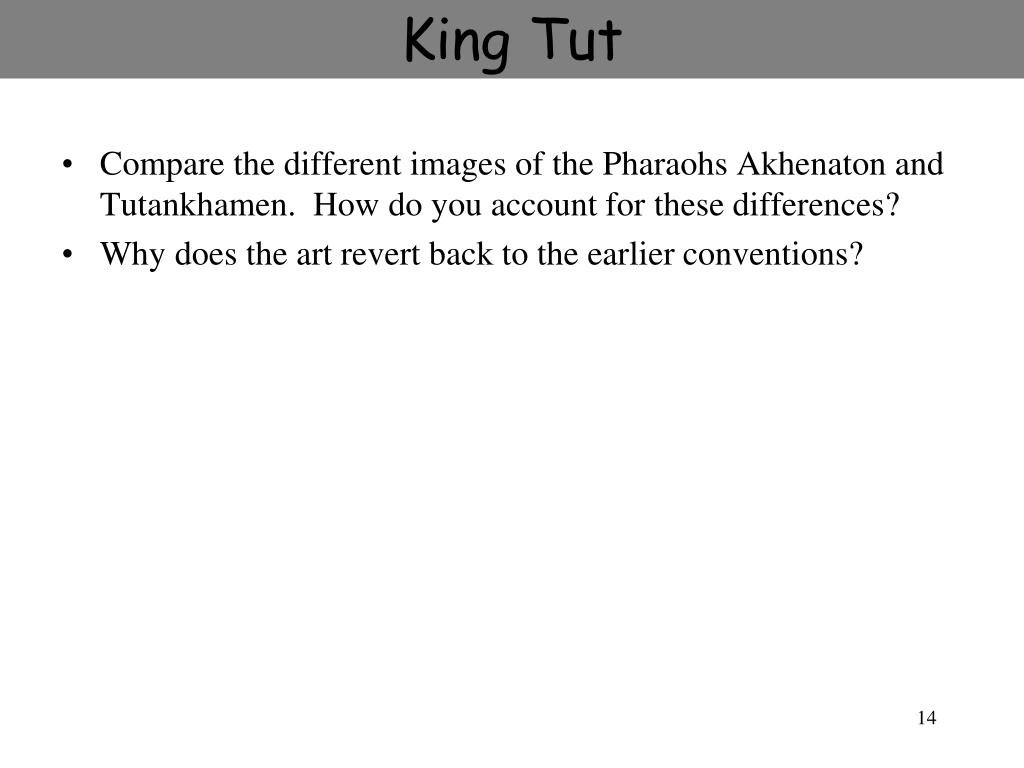 King Tut

• Compare the different images of the Pharaohs Akhenaton and Tutankhamen. How do you account for these differences?
• Why does the art revert back to the earlier conventions?

14